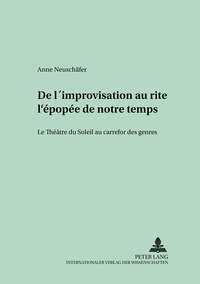 Anne Neuschäfer

De l´improvisation au rite l‘épopée de notre temps

Le Théâtre du Soleil au carrefor des genres

PETER LANG
INTERNATIONALER VERLAG DER WISSENSCHAFTEN